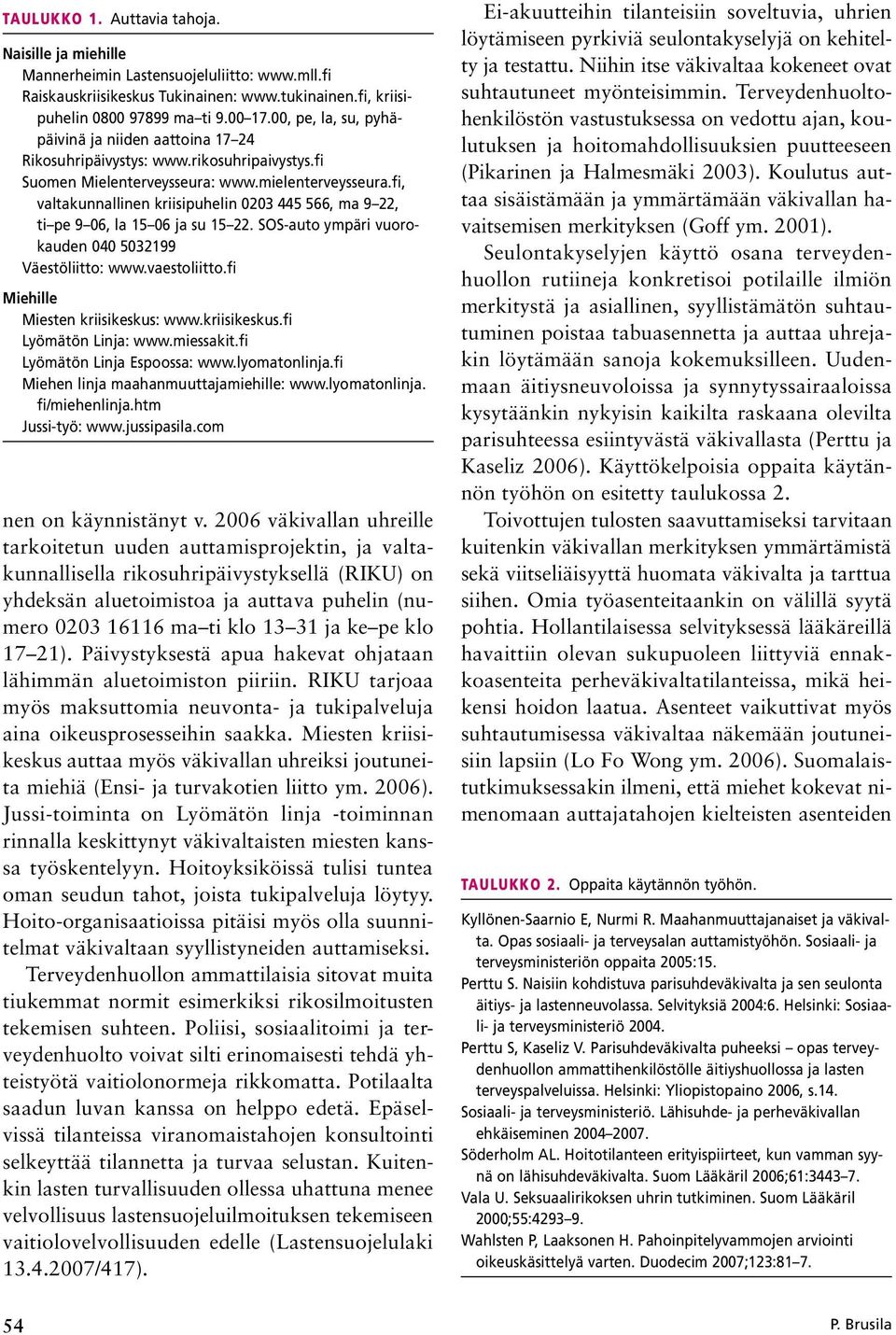 TAULUKKO 1. Auttavia tahoja.

Naisille ja miehille
Mannerheimin Lastensuojeluliitto: www.mll.fi
Raiskauskriisikeskus Tukinainen: www.tukinainen.fi, kriisipuhelin 0800 97899 ma–ti 9.00–17.00, pe, la, su, pyhäpäivinä ja niiden aattoina 17–24
Rikosuhripäivystys: www.rikosuhripaivystys.fi
Suomen Mielenterveysseura: www.mielenterveysseura.fi, valtakunnallinen kriisipuhelin 0203 445 566, ma 9–22, ti–pe 9–06, la 15–06 ja su 15–22. SOS-auto ympäri vuorokauden 040 5032199
Väestöliitto: www.vaestoliitto.fi
Miehille
Miesten kriisikeskus: www.kriisikeskus.fi
Lyömätön Linja: www.miessakit.fi
Lyömätön Linja Espoossa: www.lyomatonlinja.fi
Miehen linja maahanmuuttajamiehille: www.lyomatonlinja.fi/miehenlinja.htm
Jussi-työ: www.jussipasila.com

nen on käynnistänyt v. 2006 väkivallan uhreille tarkoitetun uuden auttamisprojektin, ja valtakunnallisella rikosuhripäivystyksellä (RIKU) on yhdeksän aluetoimistoa ja auttava puhelin (numero 0203 16116 ma–ti klo 13–31 ja ke–pe klo 17–21). Päivystyksestä apua hakevat ohjataan lähimmän aluetoimiston piiriin. RIKU tarjoaa myös maksuttomia neuvonta- ja tukipalveluja aina oikeusprosesseihin saakka. Miesten kriisikeskus auttaa myös väkivallan uhreiksi joutuneita miehiä (Ensi- ja turvakotien liitto ym. 2006). Jussi-toiminta on Lyömätön linja -toiminnan rinnalla keskittynyt väkivaltaisten miesten kanssa työskentelyyn. Hoitoyksiköissä tulisi tuntea oman seudun tahot, joista tukipalveluja löytyy. Hoito-organisaatioissa pitäisi myös olla suunnitelmat väkivaltaan syyllistyneiden auttamiseksi.

Terveydenhuollon ammattilaisia sitovat muita tiukemmat normit esimerkiksi rikosilmoitusten tekemisen suhteen. Poliisi, sosiaalitoimi ja terveydenhuolto voivat silti erinomaisesti tehdä yhteistyötä vaitiolonormeja rikkomatta. Potilaalta saadun luvan kanssa on helppo edetä. Epäselvissä tilanteissa viranomaistahojen konsultointi selkeyttää tilannetta ja turvaa selustan. Kuitenkin lasten turvallisuuden ollessa uhattuna menee velvollisuus lastensuojeluilmoituksen tekemiseen vaitiolovelvollisuuden edelle (Lastensuojelulaki 13.4.2007/417).

Ei-akuutteihin tilanteisiin soveltuvia, uhrien löytämiseen pyrkiviä seulontakyselyjä on kehitelty ja testattu. Niihin itse väkivaltaa kokeneet ovat suhtautuneet myönteisimmin. Terveydenhuoltohenkilöstön vastustuksessa on vedottu ajan, koulutuksen ja hoitomahdollisuuksien puutteeseen (Pikarinen ja Halmesmäki 2003). Koulutus auttaa sisäistämään ja ymmärtämään väkivallan havaitsemisen merkityksen (Goff ym. 2001).

Seulontakyselyjen käyttö osana terveydenhuollon rutiineja konkretisoi potilaille ilmiön merkitystä ja asiallinen, syyllistämätön suhtautuminen poistaa tabuasennetta ja auttaa uhrejakin löytämään sanoja kokemuksilleen. Uudenmaan äitiysneuvoloissa ja synnytyssairaaloissa kysytäänkin nykyisin kaikilta raskaana olevilta parisuhteessa esiintyvästä väkivallasta (Perttu ja Kaseliz 2006). Käyttökelpoisia oppaita käytännön työhön on esitetty taulukossa 2.

Toivottujen tulosten saavuttamiseksi tarvitaan kuitenkin väkivallan merkityksen ymmärtämistä sekä viitseliäisyyttä huomata väkivalta ja tarttua siihen. Omia työasenteitaankin on välillä syytä pohtia. Hollantilaisessa selvityksessä lääkäreillä havaittiin olevan sukupuoleen liittyviä ennakkoasenteita perheväkivaltatilanteissa, mikä heikensi hoidon laatua. Asenteet vaikuttivat myös suhtautumisessa väkivaltaa näkemään joutuneisiin lapsiin (Lo Fo Wong ym. 2006). Suomalaistutkimuksessakin ilmeni, että miehet kokevat nimenomaan auttajatahojen kielteisten asenteiden

TAULUKKO 2. Oppaita käytännön työhön.

Kyllönen-Saarnio E, Nurmi R. Maahanmuuttajanaiset ja väkivalta. Opas sosiaali- ja terveysalan auttamistyöhön. Sosiaali- ja terveysministeriön oppaita 2005:15.
Perttu S. Naisiin kohdistuva parisuhdeväkivalta ja sen seulonta äitiys- ja lastenneuvolassa. Selvityksiä 2004:6. Helsinki: Sosiaali- ja terveysministeriö 2004.
Perttu S, Kaseliz V. Parisuhdeväkivalta puheeksi – opas terveydenhuollon ammattihenkilöstölle äitiyshuollossa ja lasten terveyspalveluissa. Helsinki: Yliopistopaino 2006, s.14.
Sosiaali- ja terveysministeriö. Lähisuhde- ja perheväkivallan ehkäiseminen 2004–2007.
Söderholm AL. Hoitotilanteen erityispiirteet, kun vamman syynä on lähisuhdeväkivalta. Suom Lääkäril 2006;61:3443–7.
Vala U. Seksuaalirikoksen uhrin tutkiminen. Suom Lääkäril 2000;55:4293–9.
Wahlsten P, Laaksonen H. Pahoinpitelyvammojen arviointi oikeuskäsittelyä varten. Duodecim 2007;123:81–7.

54

P. Brusila